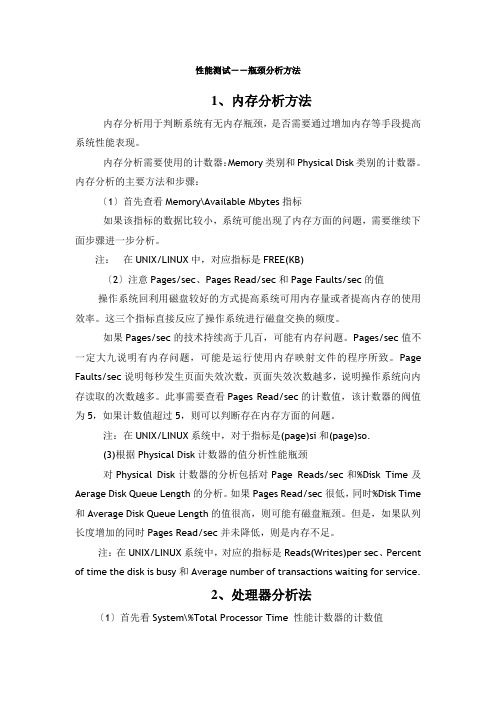 性能测试——瓶颈分析方法

1、内存分析方法

内存分析用于判断系统有无内存瓶颈，是否需要通过增加内存等手段提高系统性能表现。

内存分析需要使用的计数器：Memory 类别和 Physical Disk 类别的计数器。内存分析的主要方法和步骤：

（1）首先查看 Memory\Available Mbytes 指标

如果该指标的数据比较小，系统可能出现了内存方面的问题，需要继续下面步骤进一步分析。

注： 在 UNIX/LINUX 中，对应指标是 FREE(KB)

（2）注意 Pages/sec、Pages Read/sec 和 Page Faults/sec 的值

操作系统回利用磁盘较好的方式提高系统可用内存量或者提高内存的使用效率。这三个指标直接反应了操作系统进行磁盘交换的频度。

如果 Pages/sec 的技术持续高于几百，可能有内存问题。Pages/sec 值不一定大九说明有内存问题，可能是运行使用内存映射文件的程序所致。Page Faults/sec 说明每秒发生页面失效次数，页面失效次数越多，说明操作系统向内存读取的次数越多。此事需要查看 Pages Read/sec 的计数值，该计数器的阀值为 5，如果计数值超过 5，则可以判断存在内存方面的问题。

注：在 UNIX/LINUX 系统中，对于指标是(page)si 和(page)so.

(3)根据 Physical Disk 计数器的值分析性能瓶颈

对 Physical Disk 计数器的分析包括对 Page Reads/sec 和%Disk Time 及 Aerage Disk Queue Length 的分析。如果 Pages Read/sec 很低，同时%Disk Time 和 Average Disk Queue Length 的值很高，则可能有磁盘瓶颈。但是，如果队列长度增加的同时 Pages Read/sec 并未降低，则是内存不足。

注：在 UNIX/LINUX 系统中，对应的指标是 Reads(Writes)per sec、Percent of time the disk is busy 和 Average number of transactions waiting for service.

2、处理器分析法

（1）首先看 System\%Total Processor Time 性能计数器的计数值